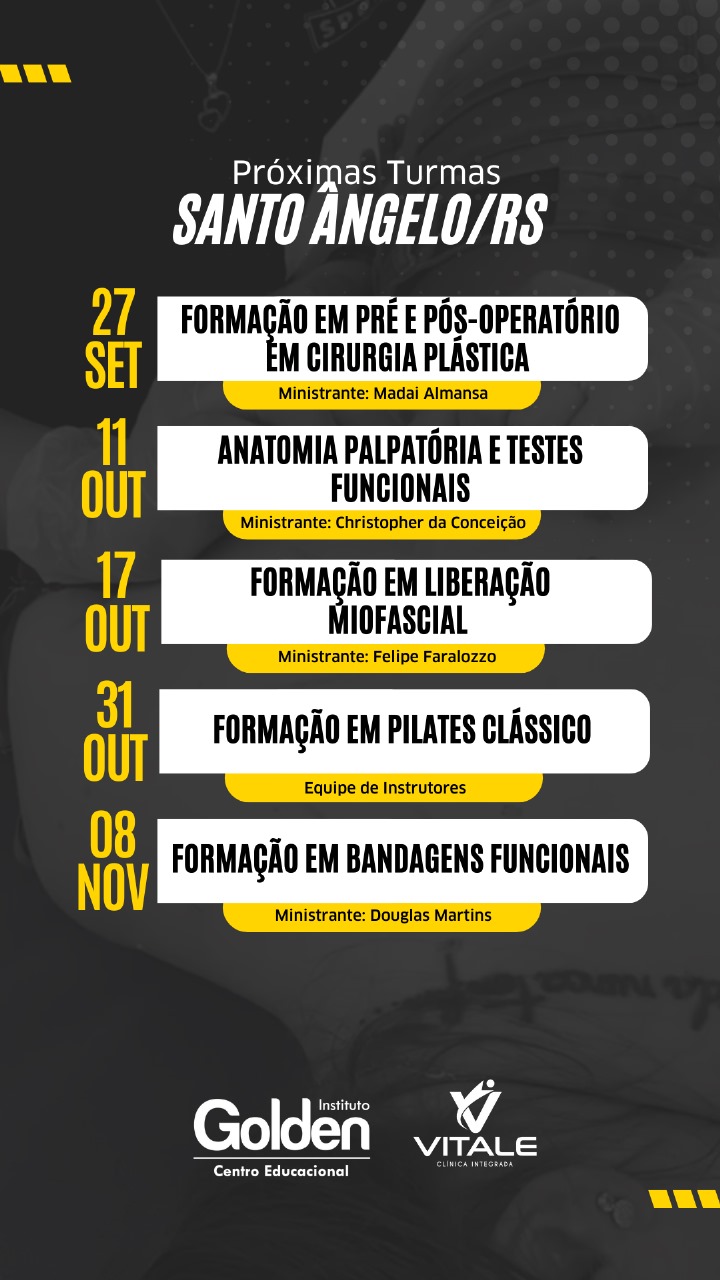 Próximas Turmas
SANTO ÂNGELO/RS

27
SET

FORMAÇÃO EM PRÉ E PÓS-OPERATÓRIO EM CIRURGIA PLÁSTICA

Ministrante: Madai Almansa

11
OUT

ANATOMIA PALPATÓRIA E TESTES FUNCIONAIS

Ministrante: Christopher da Conceição

17
OUT

FORMAÇÃO EM LIBERAÇÃO MIOFASCIAL

Ministrante: Felipe Faralozzo

31
OUT

FORMAÇÃO EM PILATES CLÁSSICO

Equipe de Instrutores

08
NOV

FORMAÇÃO EM BANDAGENS FUNCIONAIS

Ministrante: Douglas Martins

Instituto
Golden
Centro Educacional

VITALE
CLÍNICA INTEGRADA